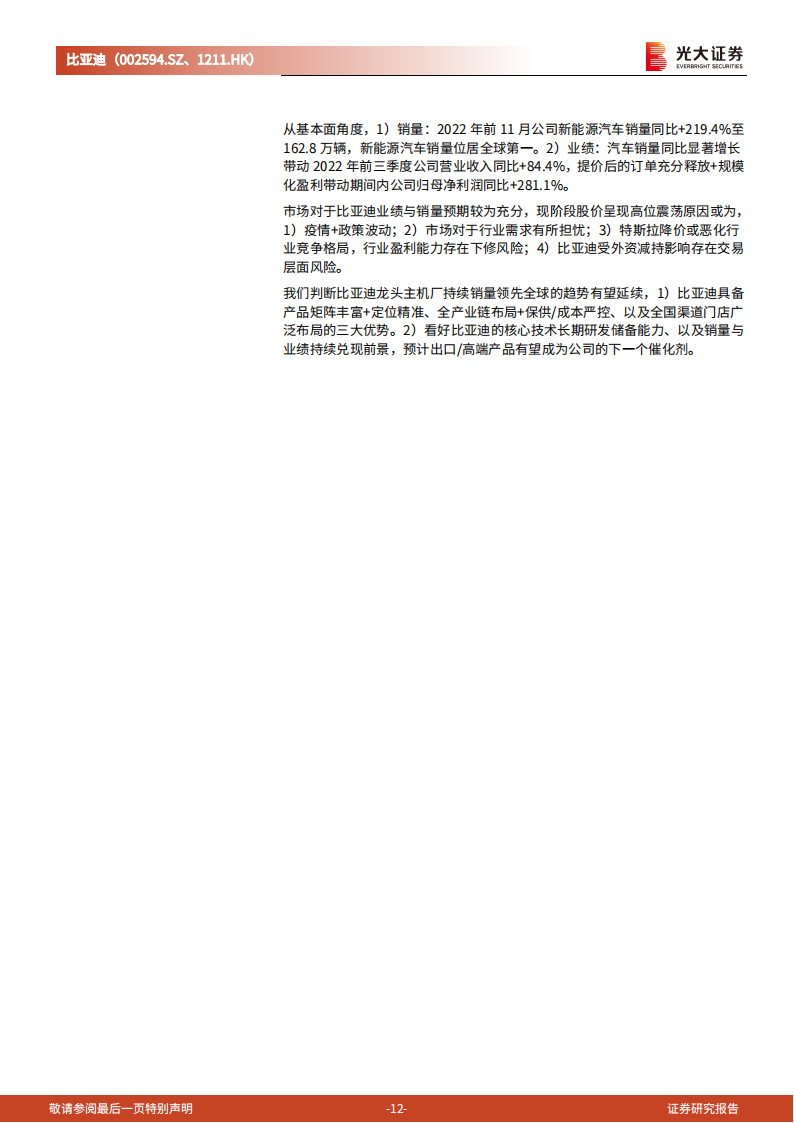 比亚迪（002594.SZ、1211.HK）

光大证券
EVERBRIGHT SECURITIES

从基本面角度，1）销量：2022 年前 11 月公司新能源汽车销量同比+219.4%至 162.8 万辆，新能源汽车销量位居全球第一。2）业绩：汽车销量同比显著增长带动 2022 年前三季度公司营业收入同比+84.4%，提价后的订单充分释放+规模化盈利带动期间内公司归母净利润同比+281.1%。

市场对于比亚迪业绩与销量预期较为充分，现阶段股价呈现高位震荡原因或为，1）疫情+政策波动；2）市场对于行业需求有所担忧；3）特斯拉降价或恶化行业竞争格局，行业盈利能力存在下修风险；4）比亚迪受外资减持影响存在交易层面风险。

我们判断比亚迪龙头主机厂持续销量领先全球的趋势有望延续，1）比亚迪具备产品矩阵丰富+定位精准、全产业链布局+保供/成本严控、以及全国渠道门店广泛布局的三大优势。2）看好比亚迪的核心技术长期研发储备能力、以及销量与业绩持续兑现前景，预计出口/高端产品有望成为公司的下一个催化剂。

敬请参阅最后一页特别声明

-12-

证券研究报告